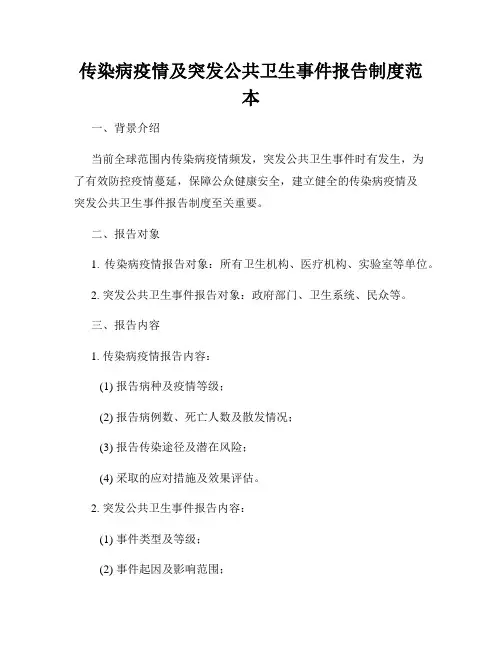 传染病疫情及突发公共卫生事件报告制度范本

一、背景介绍

当前全球范围内传染病疫情频发，突发公共卫生事件时有发生，为了有效防控疫情蔓延，保障公众健康安全，建立健全的传染病疫情及突发公共卫生事件报告制度至关重要。

二、报告对象

1. 传染病疫情报告对象：所有卫生机构、医疗机构、实验室等单位。

2. 突发公共卫生事件报告对象：政府部门、卫生系统、民众等。

三、报告内容

1. 传染病疫情报告内容：

(1) 报告病种及疫情等级；

(2) 报告病例数、死亡人数及散发情况；

(3) 报告传染途径及潜在风险；

(4) 采取的应对措施及效果评估。

2. 突发公共卫生事件报告内容：

(1) 事件类型及等级；

(2) 事件起因及影响范围；